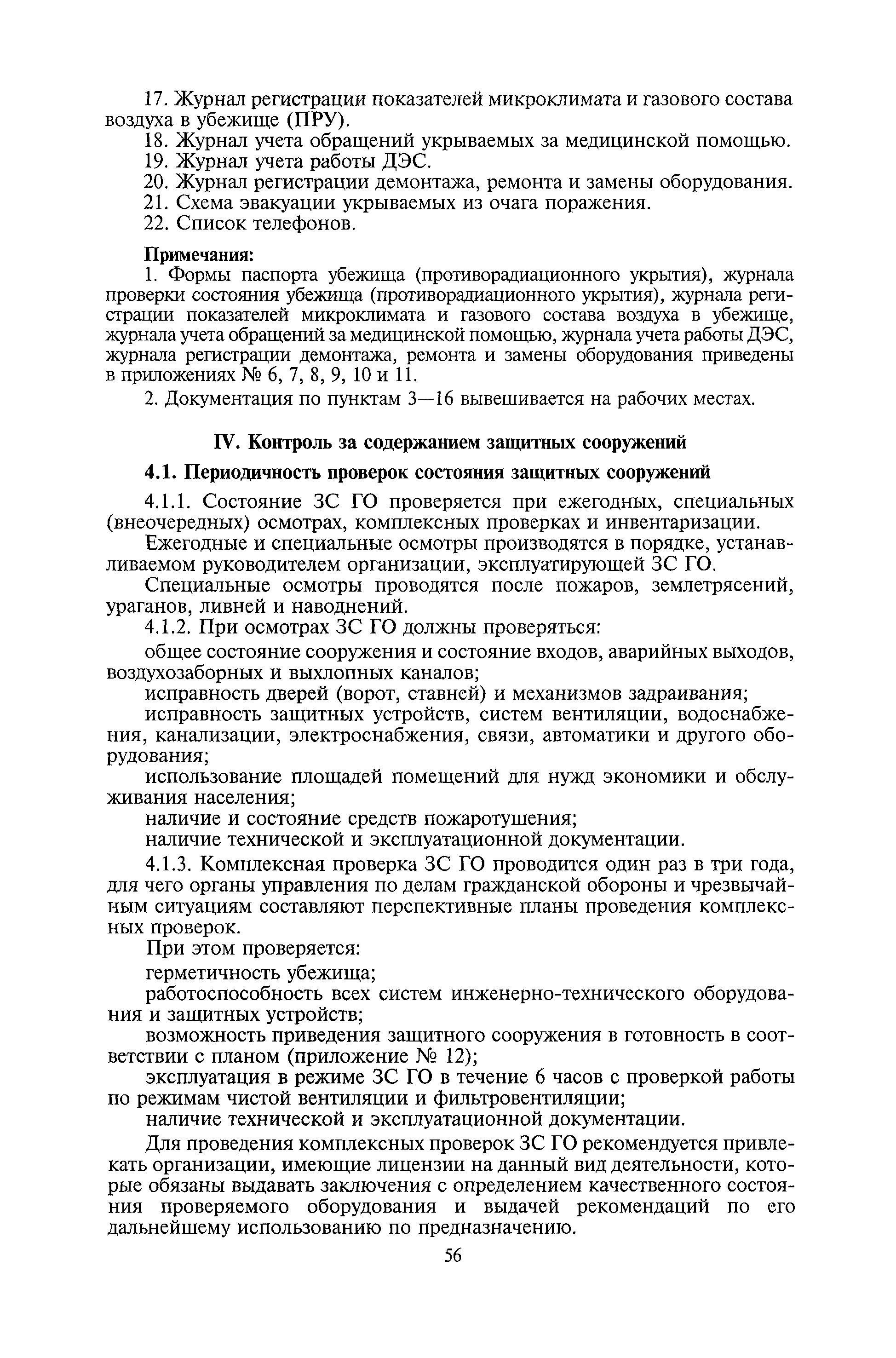 17. Журнал регистрации показателей микроклимата и газового состава воздуха в убежище (ПРУ).
18. Журнал учета обращений укрываемых за медицинской помощью.
19. Журнал учета работы ДЭС.
20. Журнал регистрации демонтажа, ремонта и замены оборудования.
21. Схема эвакуации укрываемых из очага поражения.
22. Список телефонов.

Примечания:
1. Формы паспорта убежища (противорадиационного укрытия), журнала проверки состояния убежища (противорадиационного укрытия), журнала регистрации показателей микроклимата и газового состава воздуха в убежище, журнала учета обращений за медицинской помощью, журнала учета работы ДЭС, журнала регистрации демонтажа, ремонта и замены оборудования приведены в приложениях № 6, 7, 8, 9, 10 и 11.
2. Документация по пунктам 3—16 вывешивается на рабочих местах.

IV. Контроль за содержанием защитных сооружений

4.1. Периодичность проверок состояния защитных сооружений

4.1.1. Состояние ЗС ГО проверяется при ежегодных, специальных (внеочередных) осмотрах, комплексных проверках и инвентаризации.
Ежегодные и специальные осмотры производятся в порядке, устанавливаемом руководителем организации, эксплуатирующей ЗС ГО.
Специальные осмотры проводятся после пожаров, землетрясений, ураганов, ливней и наводнений.
4.1.2. При осмотрах ЗС ГО должны проверяться:
общее состояние сооружения и состояние входов, аварийных выходов, воздухозаборных и выхлопных каналов;
исправность дверей (ворот, ставней) и механизмов задраивания;
исправность защитных устройств, систем вентиляции, водоснабжения, канализации, электроснабжения, связи, автоматики и другого оборудования;
использование площадей помещений для нужд экономики и обслуживания населения;
наличие и состояние средств пожаротушения;
наличие технической и эксплуатационной документации.
4.1.3. Комплексная проверка ЗС ГО проводится один раз в три года, для чего органы управления по делам гражданской обороны и чрезвычайным ситуациям составляют перспективные планы проведения комплексных проверок.
При этом проверяется:
герметичность убежища;
работоспособность всех систем инженерно-технического оборудования и защитных устройств;
возможность приведения защитного сооружения в готовность в соответствии с планом (приложение № 12);
эксплуатация в режиме ЗС ГО в течение 6 часов с проверкой работы по режимам чистой вентиляции и фильтровентиляции;
наличие технической и эксплуатационной документации.
Для проведения комплексных проверок ЗС ГО рекомендуется привлекать организации, имеющие лицензии на данный вид деятельности, которые обязаны выдавать заключения с определением качественного состояния проверяемого оборудования и выдачей рекомендаций по его дальнейшему использованию по предназначению.

56